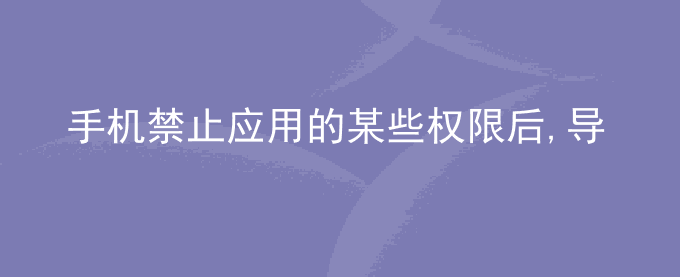 手机禁止应用的某些权限后, 导